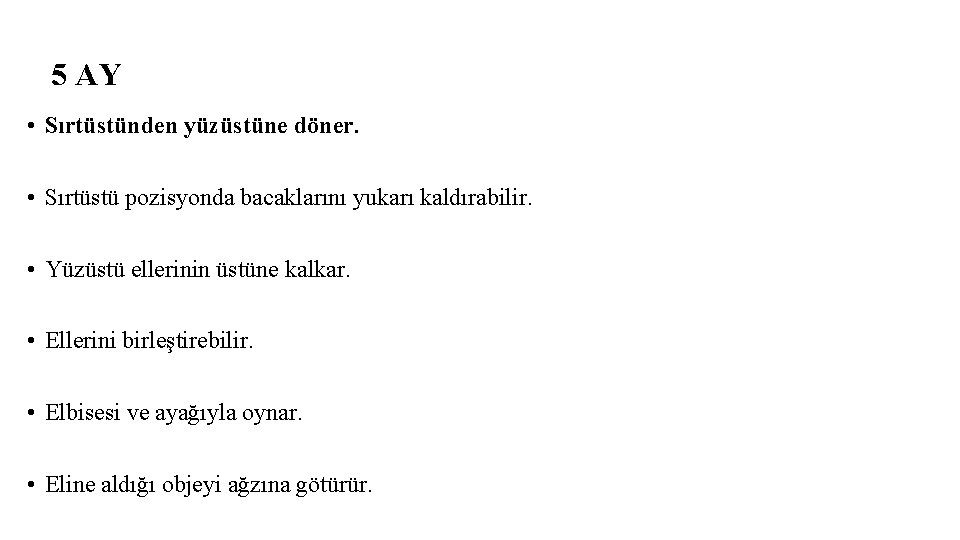 5 AY

• Sırtüstünden yüzüstüne döner.

• Sırtüstü pozisyonda bacaklarını yukarı kaldırabilir.

• Yüzüstü ellerinin üstüne kalkar.

• Ellerini birleştirebilir.

• Elbisesi ve ayağıyla oynar.

• Eline aldığı objeyi ağzına götürür.